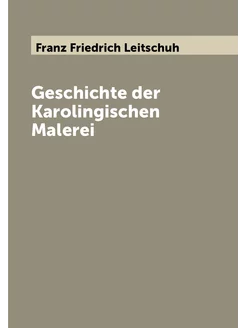 Franz Friedrich Leitschuh

Geschichte der Karolingischen Malerei